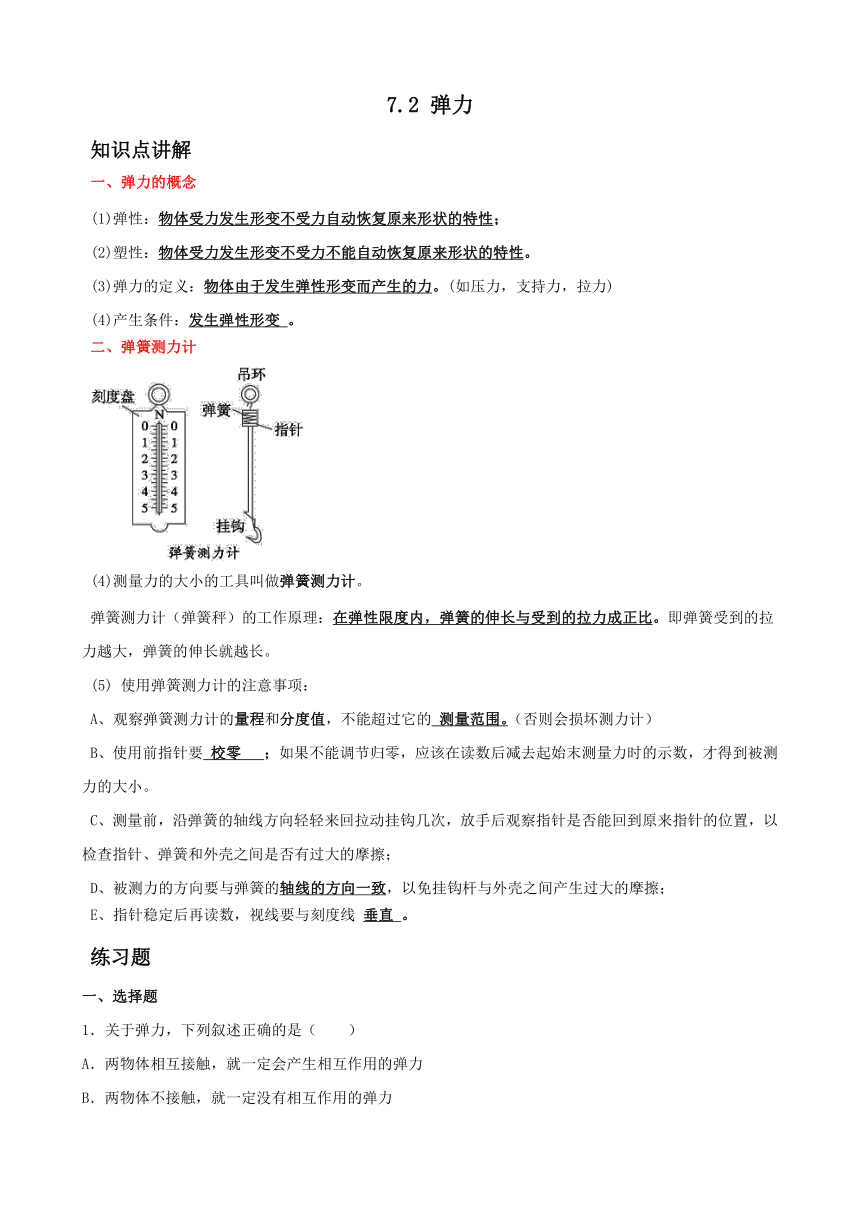 7.2 弹力

知识点讲解

一、弹力的概念

(1)弹性：物体受力发生形变不受力自动恢复原来形状的特性；

(2)塑性：物体受力发生形变不受力不能自动恢复原来形状的特性。

(3)弹力的定义：物体由于发生弹性形变而产生的力。(如压力，支持力，拉力)

(4)产生条件：发生弹性形变 。

二、弹簧测力计

刻度盘
N
0 0
1 1
2 2
3 3
4 4
5 5
吊环
弹簧
指针
挂钩
弹簧测力计

(4)测量力的大小的工具叫做弹簧测力计。

弹簧测力计（弹簧秤）的工作原理：在弹性限度内，弹簧的伸长与受到的拉力成正比。即弹簧受到的拉力越大，弹簧的伸长就越长。

(5) 使用弹簧测力计的注意事项：

A、观察弹簧测力计的量程和分度值，不能超过它的 测量范围。(否则会损坏测力计)

B、使用前指针要 校零 ；如果不能调节归零，应该在读数后减去起始末测量力时的示数，才得到被测力的大小。

C、测量前，沿弹簧的轴线方向轻轻来回拉动挂钩几次，放手后观察指针是否能回到原来指针的位置，以检查指针、弹簧和外壳之间是否有过大的摩擦；

D、被测力的方向要与弹簧的轴线的方向一致，以免挂钩杆与外壳之间产生过大的摩擦；

E、指针稳定后再读数，视线要与刻度线 垂直 。

练习题

一、选择题

1．关于弹力，下列叙述正确的是（　　）

A．两物体相互接触，就一定会产生相互作用的弹力

B．两物体不接触，就一定没有相互作用的弹力